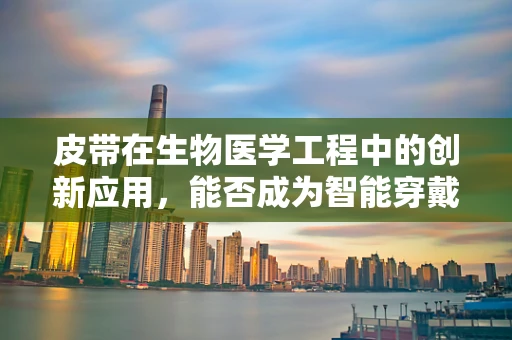 皮带在生物医学工程中的创新应用，能否成为智能穿戴